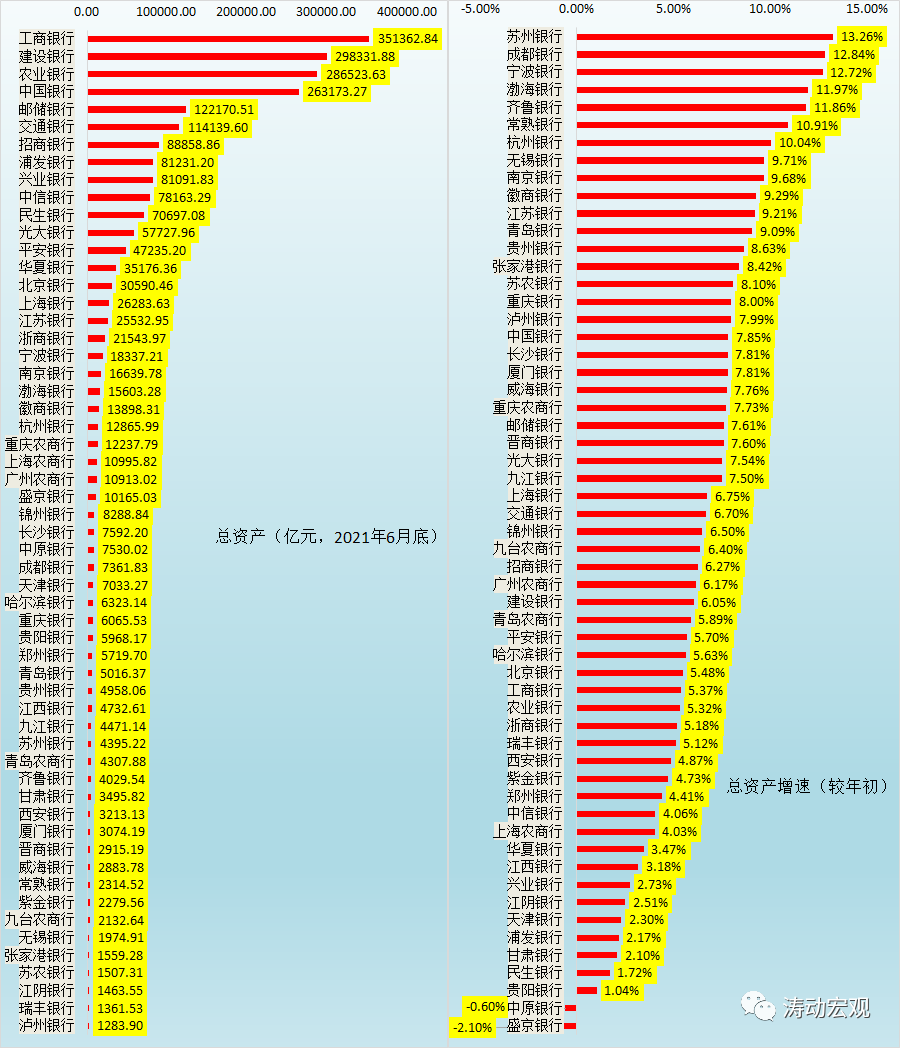 0.00 100000.00 200000.00 300000.00 400000.00

工商银行 351362.84
建设银行 298331.88
农业银行 286523.63
中国银行 263173.27
邮储银行 122170.51
交通银行 114139.60
招商银行 88858.86
浦发银行 81231.20
兴业银行 81091.83
中信银行 78163.29
民生银行 70697.08
光大银行 57727.96
平安银行 47235.20
华夏银行 35176.36
北京银行 30590.46
上海银行 26283.63
江苏银行 25532.95
浙商银行 21543.97
宁波银行 18337.21
南京银行 16639.78
渤海银行 15603.28
徽商银行 13898.31
杭州银行 12865.99
重庆农商行 12237.79
上海农商行 10995.82
广州农商行 10913.02
盛京银行 10165.03
锦州银行 8288.84
长沙银行 7592.20
中原银行 7530.02
成都银行 7361.83
天津银行 7033.27
哈尔滨银行 6323.14
重庆银行 6065.53
贵阳银行 5968.17
郑州银行 5719.70
青岛银行 5016.37
贵州银行 4958.06
江西银行 4732.61
九江银行 4471.14
苏州银行 4395.22
青岛农商行 4307.88
齐鲁银行 4029.54
甘肃银行 3495.82
西安银行 3213.13
厦门银行 3074.19
晋商银行 2915.19
威海银行 2883.78
常熟银行 2314.52
紫金银行 2279.56
九台农商行 2132.64
无锡银行 1974.91
张家港银行 1559.28
苏农银行 1507.31
江阴银行 1463.55
瑞丰银行 1361.53
泸州银行 1283.90

总资产（亿元，2021年6月底）

-5.00% 0.00% 5.00% 10.00% 15.00%

苏州银行 13.26%
成都银行 12.84%
宁波银行 12.72%
渤海银行 11.97%
齐鲁银行 11.86%
常熟银行 10.91%
杭州银行 10.04%
无锡银行 9.71%
南京银行 9.68%
徽商银行 9.29%
江苏银行 9.21%
青岛银行 9.09%
贵州银行 8.63%
张家港银行 8.42%
苏农银行 8.10%
重庆银行 8.00%
泸州银行 7.99%
中国银行 7.85%
长沙银行 7.81%
厦门银行 7.81%
威海银行 7.76%
重庆农商行 7.73%
邮储银行 7.61%
晋商银行 7.60%
光大银行 7.54%
九江银行 7.50%
上海银行 6.75%
交通银行 6.70%
锦州银行 6.50%
九台农商行 6.40%
招商银行 6.27%
广州农商行 6.17%
建设银行 6.05%
青岛农商行 5.89%
平安银行 5.70%
哈尔滨银行 5.63%
北京银行 5.48%
工商银行 5.37%
农业银行 5.32%
浙商银行 5.18%
瑞丰银行 5.12%
西安银行 4.87%
紫金银行 4.73%
郑州银行 4.41%
中信银行 4.06%
上海农商行 4.03%
华夏银行 3.47%
江西银行 3.18%
兴业银行 2.73%
江阴银行 2.51%
天津银行 2.30%
浦发银行 2.17%
甘肃银行 2.10%
民生银行 1.72%
贵阳银行 1.04%
-0.60% 中原银行
-2.10% 盛京银行

总资产增速（较年初）

涛动宏观